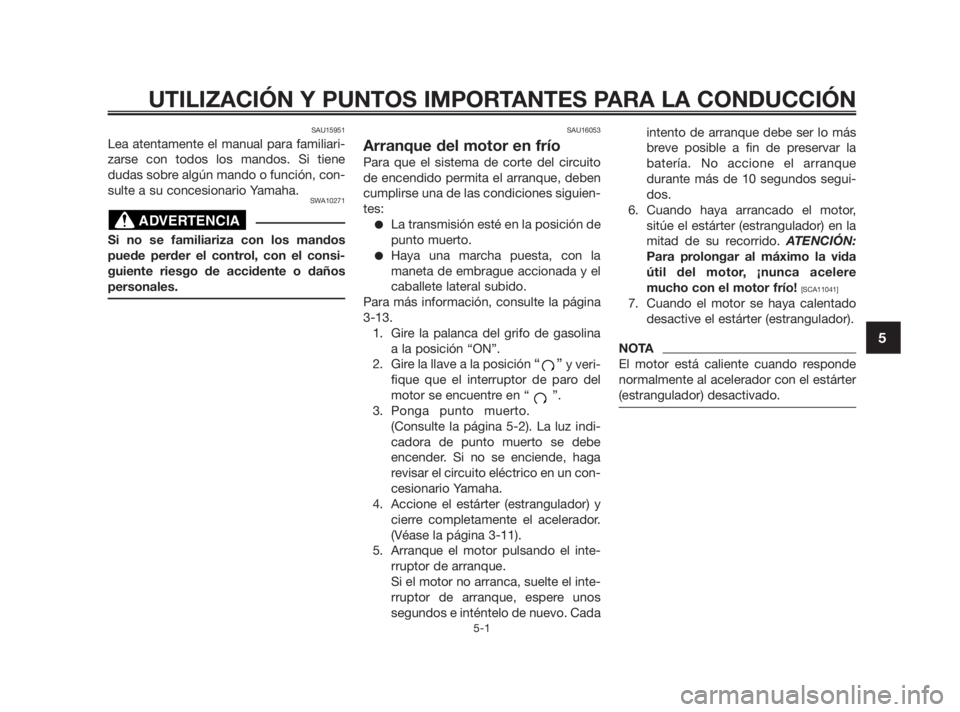 UTILIZACIÓN Y PUNTOS IMPORTANTES PARA LA CONDUCCIÓN

SAU15951

Lea atentamente el manual para familiarizarse con todos los mandos. Si tiene dudas sobre algún mando o función, consulte a su concesionario Yamaha.

SWA10271

ADVERTENCIA

Si no se familiariza con los mandos puede perder el control, con el consiguiente riesgo de accidente o daños personales.

SAU16053

Arranque del motor en frío

Para que el sistema de corte del circuito de encendido permita el arranque, deben cumplirse una de las condiciones siguientes:

● La transmisión esté en la posición de punto muerto.

● Haya una marcha puesta, con la maneta de embrague accionada y el caballete lateral subido.

Para más información, consulte la página 3-13.

1. Gire la palanca del grifo de gasolina a la posición “ON”.

2. Gire la llave a la posición “ ” y verifique que el interruptor de paro del motor se encuentre en “ ”.

3. Ponga punto muerto. (Consulte la página 5-2). La luz indicadora de punto muerto se debe encender. Si no se enciende, haga revisar el circuito eléctrico en un concesionario Yamaha.

4. Accione el estárter (estrangulador) y cierre completamente el acelerador. (Véase la página 3-11).

5. Arranque el motor pulsando el interruptor de arranque.
Si el motor no arranca, suelte el interruptor de arranque, espere unos segundos e inténtelo de nuevo. Cada intento de arranque debe ser lo más breve posible a fin de preservar la batería. No accione el arranque durante más de 10 segundos seguidos.

6. Cuando haya arrancado el motor, sitúe el estárter (estrangulador) en la mitad de su recorrido. ATENCIÓN: Para prolongar al máximo la vida útil del motor, ¡nunca acelere mucho con el motor frío! [SCA11041]

7. Cuando el motor se haya calentado desactive el estárter (estrangulador).

NOTA

El motor está caliente cuando responde normalmente al acelerador con el estárter (estrangulador) desactivado.

5

5-1

carmanualsonline.info